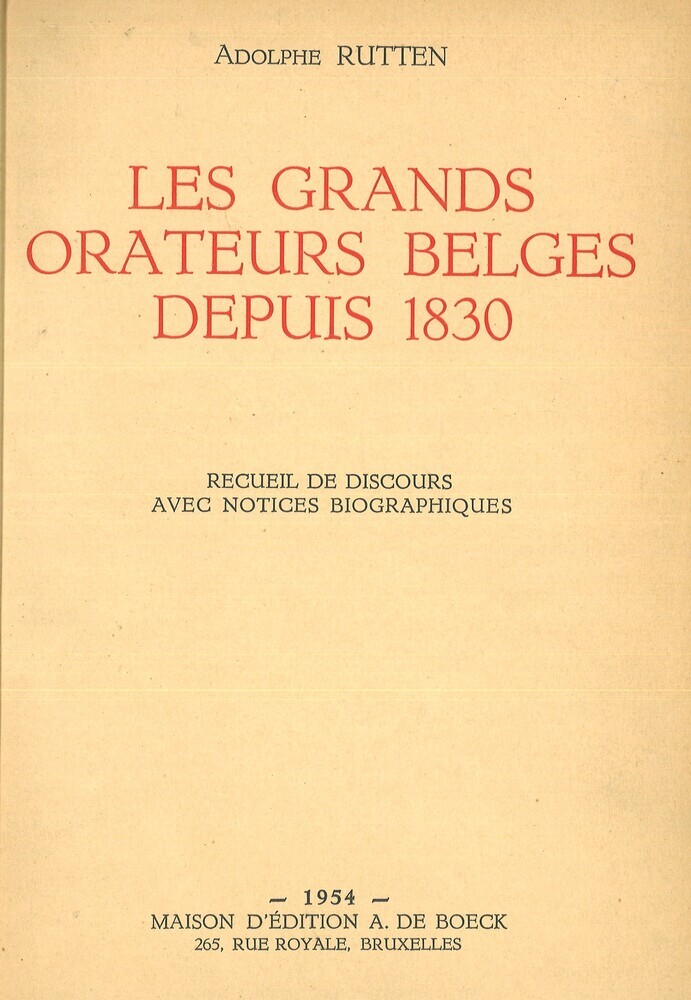 ADOLPHE RUTTEN

LES GRANDS ORATEURS BELGES DEPUIS 1830

RECUEIL DE DISCOURS AVEC NOTICES BIOGRAPHIQUES

— 1954 —
MAISON D'ÉDITION A. DE BOECK
265, RUE ROYALE, BRUXELLES